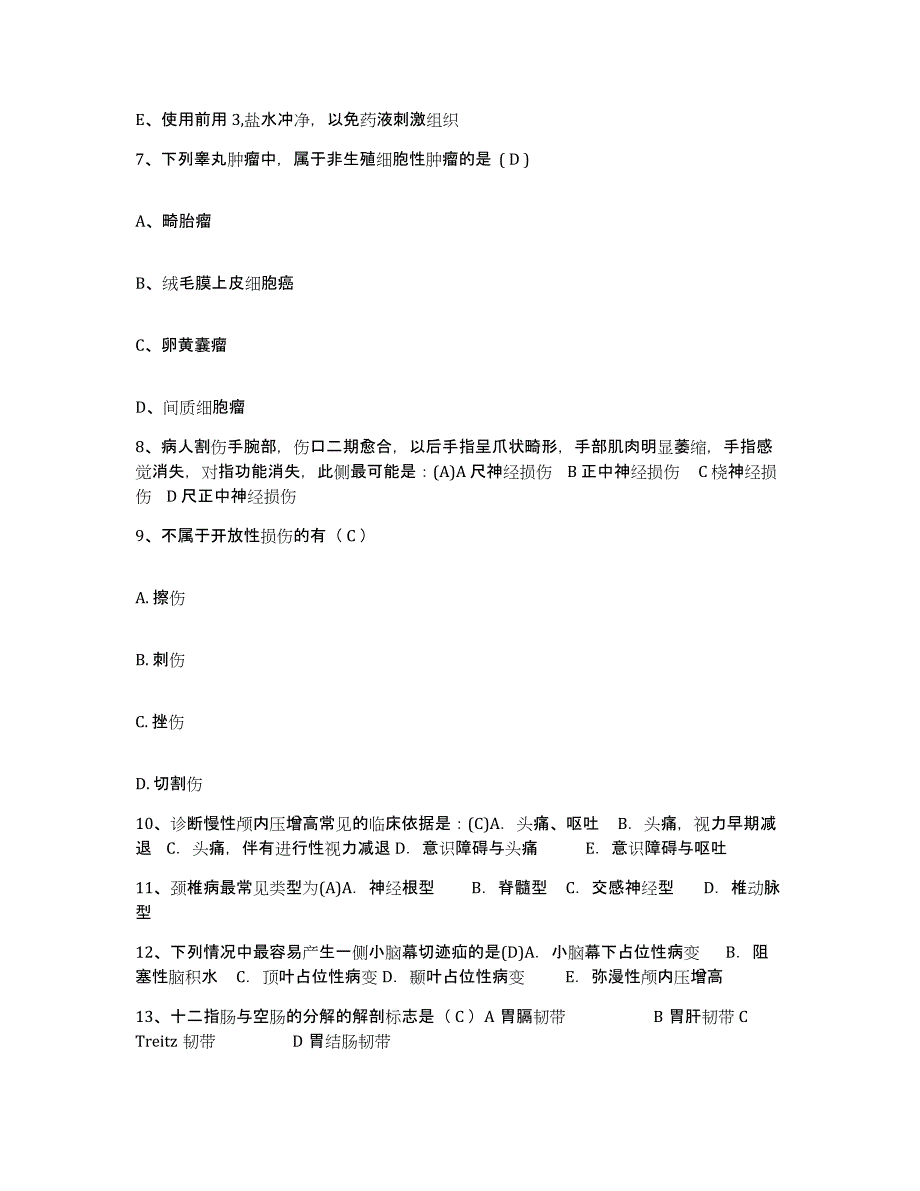 E、使用前用 3,盐水冲净，以免药液刺激组织

7、下列睾丸肿瘤中，属于非生殖细胞性肿瘤的是（D）

A、畸胎瘤

B、绒毛膜上皮细胞癌

C、卵黄囊瘤

D、间质细胞瘤

8、病人割伤手腕部，伤口二期愈合，以后手指呈爪状畸形，手部肌肉明显萎缩，手指感觉消失，对指功能消失，此侧最可能是：(A)A 尺神经损伤 B 正中神经损伤 C 桡神经损伤 D 尺正中神经损伤

9、不属于开放性损伤的有（C）

A. 擦伤

B. 刺伤

C. 挫伤

D. 切割伤

10、诊断慢性颅内压增高常见的临床依据是：(C)A. 头痛、呕吐 B. 头痛，视力早期减退 C. 头痛，伴有进行性视力减退 D. 意识障碍与头痛 E. 意识障碍与呕吐

11、颈椎病最常见类型为(A)A. 神经根型 B. 脊髓型 C. 交感神经型 D. 椎动脉型

12、下列情况中最容易产生一侧小脑幕切迹疝的是(D)A. 小脑幕下占位性病变 B. 阻塞性脑积水 C. 顶叶占位性病变 D. 颞叶占位性病变 E. 弥漫性颅内压增高

13、十二指肠与空肠的分解的解剖标志是（C）A 胃膈韧带 B 胃肝韧带 C Treitz 韧带 D 胃结肠韧带